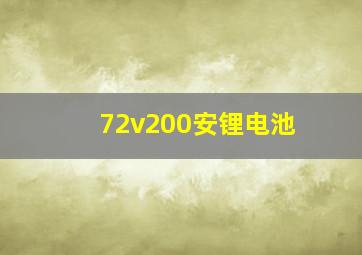 72v200安锂电池